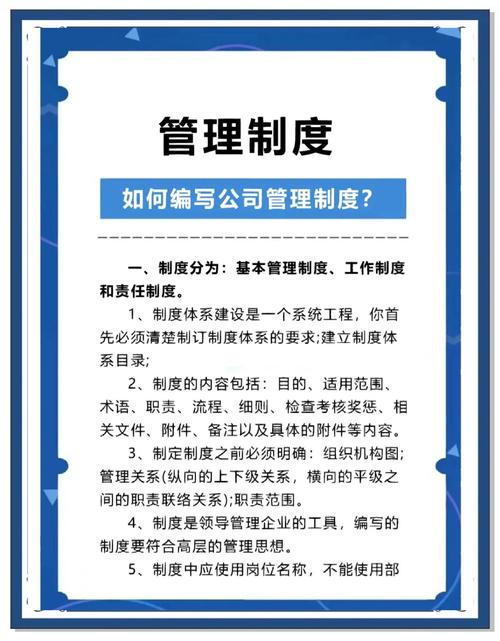 管理制度

如何编写公司管理制度?

一、制度分为：基本管理制度、工作制度和责任制度。

1、制度体系建设是一个系统工程，你首先必须清楚制订制度体系的要求;建立制度体系目录;

2、制度的内容包括：目的、适用范围、术语、职责、流程、细则、检查考核奖惩、相关文件、附件、备注以及具体的附件等内容。

3、制定制度之前必须明确：组织机构图;管理关系(纵向的上下级关系，横向的平级之间的职责联络关系);职责范围。

4、制度是领导管理企业的工具，编写的制度要符合高层的管理思想。

5、制度中应使用岗位名称，不能使用部